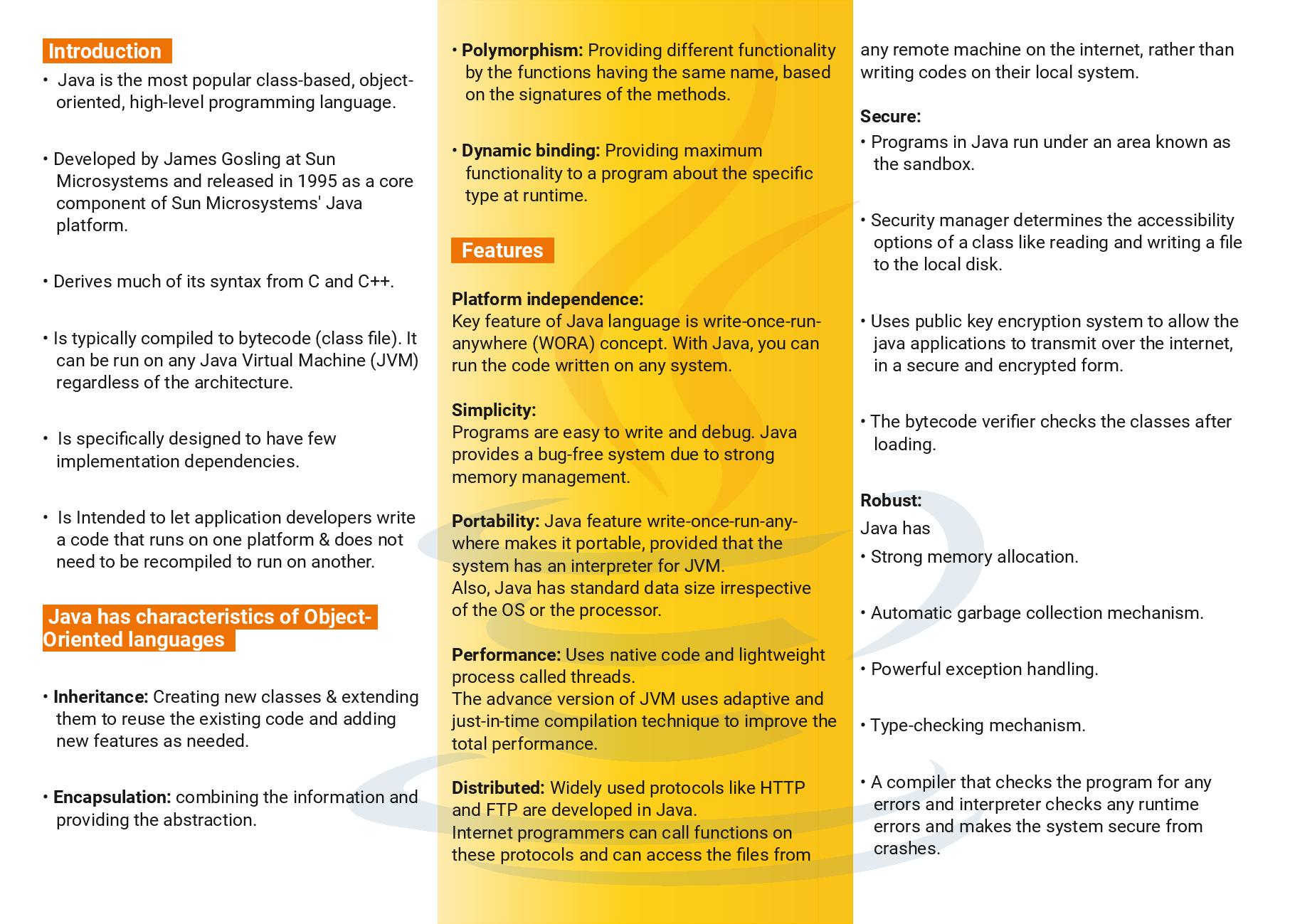 Introduction

• Java is the most popular class-based, object-oriented, high-level programming language.

• Developed by James Gosling at Sun Microsystems and released in 1995 as a core component of Sun Microsystems' Java platform.

• Derives much of its syntax from C and C++.

• Is typically compiled to bytecode (class file). It can be run on any Java Virtual Machine (JVM) regardless of the architecture.

• Is specifically designed to have few implementation dependencies.

• Is Intended to let application developers write a code that runs on one platform & does not need to be recompiled to run on another.

Java has characteristics of Object-Oriented languages

• Inheritance: Creating new classes & extending them to reuse the existing code and adding new features as needed.

• Encapsulation: combining the information and providing the abstraction.

• Polymorphism: Providing different functionality by the functions having the same name, based on the signatures of the methods.

• Dynamic binding: Providing maximum functionality to a program about the specific type at runtime.

Features

Platform independence:
Key feature of Java language is write-once-run-anywhere (WORA) concept. With Java, you can run the code written on any system.

Simplicity:
Programs are easy to write and debug. Java provides a bug-free system due to strong memory management.

Portability: Java feature write-once-run-anywhere makes it portable, provided that the system has an interpreter for JVM.
Also, Java has standard data size irrespective of the OS or the processor.

Performance: Uses native code and lightweight process called threads.
The advance version of JVM uses adaptive and just-in-time compilation technique to improve the total performance.

Distributed: Widely used protocols like HTTP and FTP are developed in Java.
Internet programmers can call functions on these protocols and can access the files from any remote machine on the internet, rather than writing codes on their local system.

Secure:
• Programs in Java run under an area known as the sandbox.

• Security manager determines the accessibility options of a class like reading and writing a file to the local disk.

• Uses public key encryption system to allow the java applications to transmit over the internet, in a secure and encrypted form.

• The bytecode verifier checks the classes after loading.

Robust:
Java has
• Strong memory allocation.

• Automatic garbage collection mechanism.

• Powerful exception handling.

• Type-checking mechanism.

• A compiler that checks the program for any errors and interpreter checks any runtime errors and makes the system secure from crashes.